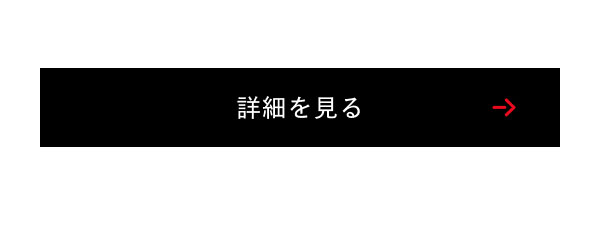 詳細を見る →